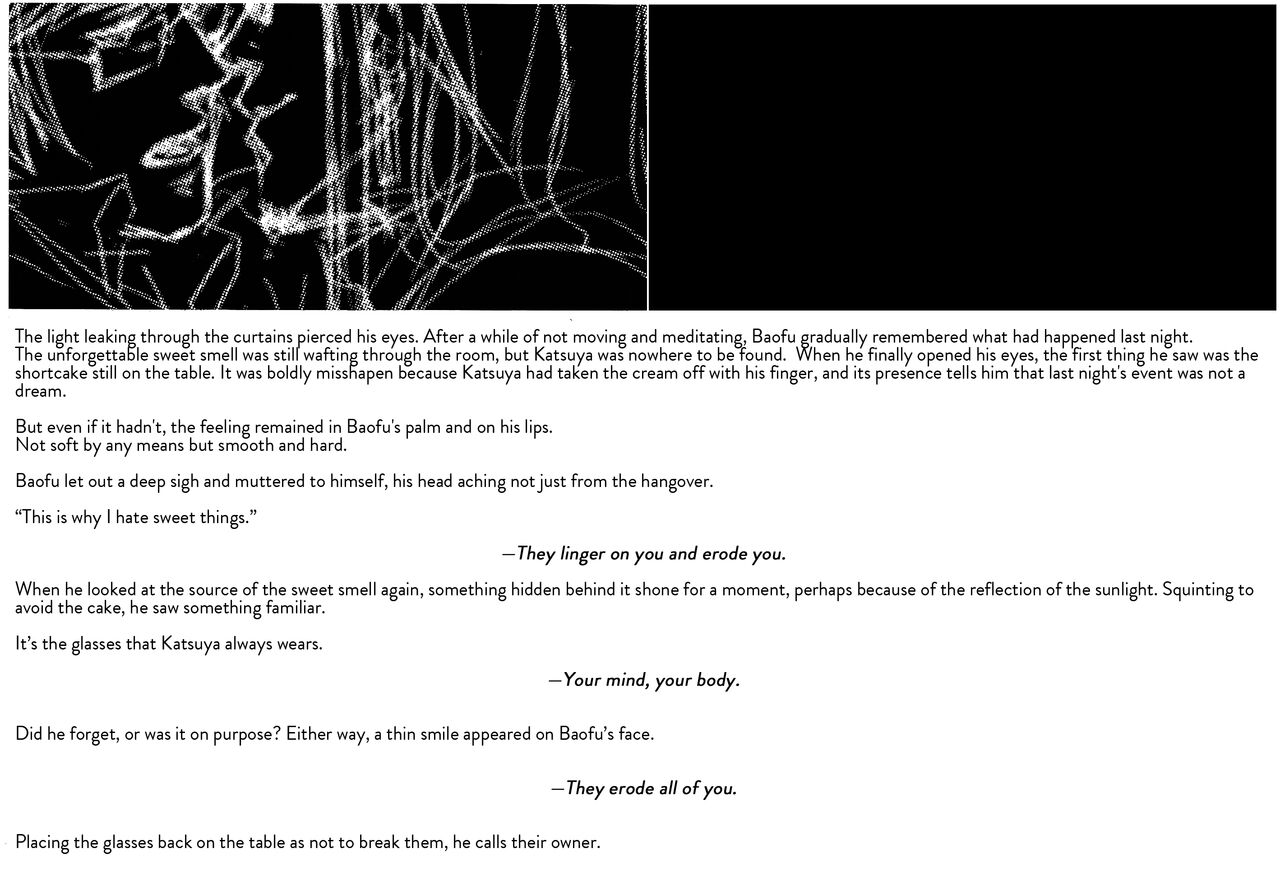 The light leaking through the curtains pierced his eyes. After a while of not moving and meditating, Baofu gradually remembered what had happened last night.
The unforgettable sweet smell was still wafting through the room, but Katsuya was nowhere to be found. When he finally opened his eyes, the first thing he saw was the shortcake still on the table. It was boldly misshapen because Katsuya had taken the cream off with his finger, and its presence tells him that last night's event was not a dream.

But even if it hadn't, the feeling remained in Baofu's palm and on his lips.
Not soft by any means but smooth and hard.

Baofu let out a deep sigh and muttered to himself, his head aching not just from the hangover.

“This is why I hate sweet things.”

—They linger on you and erode you.

When he looked at the source of the sweet smell again, something hidden behind it shone for a moment, perhaps because of the reflection of the sunlight. Squinting to avoid the cake, he saw something familiar.

It’s the glasses that Katsuya always wears.

—Your mind, your body.

Did he forget, or was it on purpose? Either way, a thin smile appeared on Baofu’s face.

—They erode all of you.

Placing the glasses back on the table as not to break them, he calls their owner.